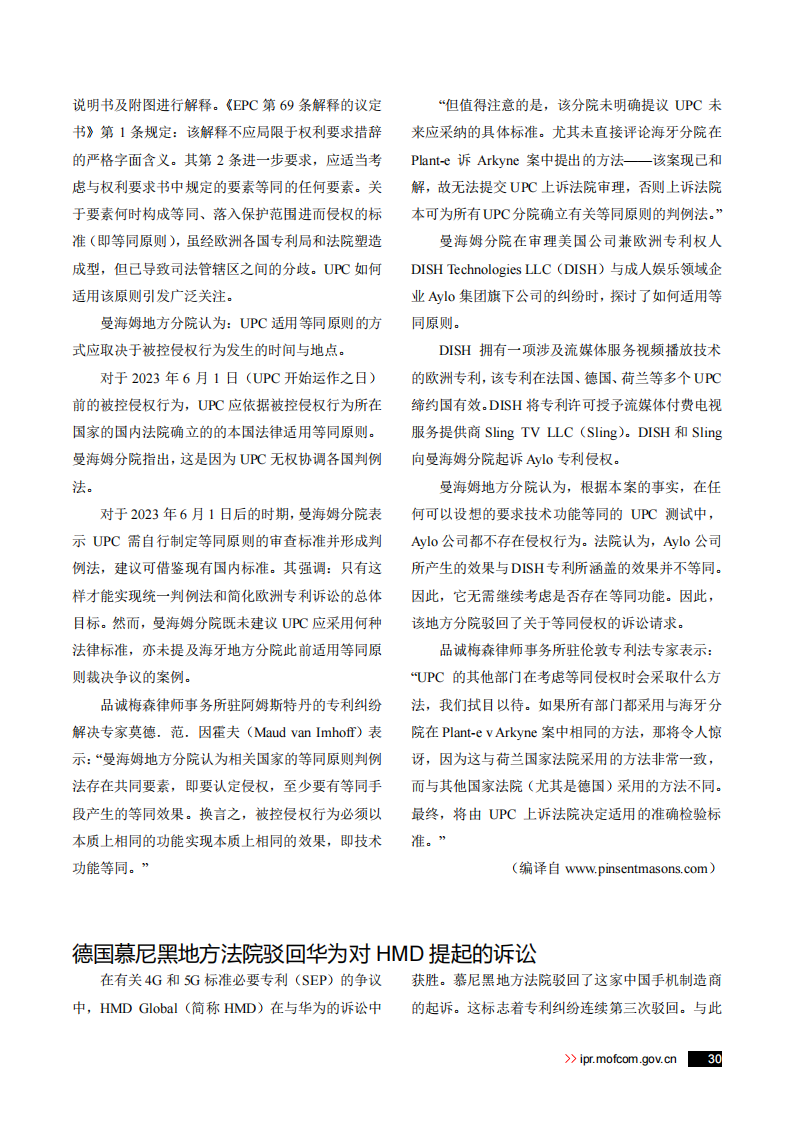 说明书及附图进行解释。《EPC 第 69 条解释的议定书》第 1 条规定：该解释不应局限于权利要求措辞的严格字面含义。其第 2 条进一步要求，应适当考虑与权利要求书中规定的要素等同的任何要素。关于要素何时构成等同、落入保护范围进而侵权的标准（即等同原则），虽经欧洲各国专利局和法院塑造成型，但已导致司法管辖区之间的分歧。UPC 如何适用该原则引发广泛关注。

曼海姆地方分院认为：UPC 适用等同原则的方式应取决于被控侵权行为发生的时间与地点。

对于 2023 年 6 月 1 日（UPC 开始运作之日）前的被控侵权行为，UPC 应依据被控侵权行为所在国家的国内法院确立的的本国法律适用等同原则。曼海姆分院指出，这是因为 UPC 无权协调各国判例法。

对于 2023 年 6 月 1 日后的时期，曼海姆分院表示 UPC 需自行制定等同原则的审查标准并形成判例法，建议可借鉴现有国内标准。其强调：只有这样才能实现统一判例法和简化欧洲专利诉讼的总体目标。然而，曼海姆分院既未建议 UPC 应采用何种法律标准，亦未提及海牙地方分院此前适用等同原则裁决争议的案例。

品诚梅森律师事务所驻阿姆斯特丹的专利纠纷解决专家莫德．范．因霍夫（Maud van Imhoff）表示：“曼海姆地方分院认为相关国家的等同原则判例法存在共同要素，即要认定侵权，至少要有等同手段产生的等同效果。换言之，被控侵权行为必须以本质上相同的功能实现本质上相同的效果，即技术功能等同。”

“但值得注意的是，该分院未明确提议 UPC 未来应采纳的具体标准。尤其未直接评论海牙分院在 Plant-e 诉 Arkyne 案中提出的方法——该案现已和解，故无法提交 UPC 上诉法院审理，否则上诉法院本可为所有 UPC 分院确立有关等同原则的判例法。”

曼海姆分院在审理美国公司兼欧洲专利权人 DISH Technologies LLC（DISH）与成人娱乐领域企业 Aylo 集团旗下公司的纠纷时，探讨了如何适用等同原则。

DISH 拥有一项涉及流媒体服务视频播放技术的欧洲专利，该专利在法国、德国、荷兰等多个 UPC 缔约国有效。DISH 将专利许可授予流媒体付费电视服务提供商 Sling TV LLC（Sling）。DISH 和 Sling 向曼海姆分院起诉 Aylo 专利侵权。

曼海姆地方分院认为，根据本案的事实，在任何可以设想的要求技术功能等同的 UPC 测试中，Aylo 公司都不存在侵权行为。法院认为，Aylo 公司所产生的效果与 DISH 专利所涵盖的效果并不等同。因此，它无需继续考虑是否存在等同功能。因此，该地方分院驳回了关于等同侵权的诉讼请求。

品诚梅森律师事务所驻伦敦专利法专家表示：“UPC 的其他部门在考虑等同侵权时会采取什么方法，我们拭目以待。如果所有部门都采用与海牙分院在 Plant-e v Arkyne 案中相同的方法，那将令人惊讶，因为这与荷兰国家法院采用的方法非常一致，而与其他国家法院（尤其是德国）采用的方法不同。最终，将由 UPC 上诉法院决定适用的准确检验标准。”

（编译自 www.pinsentmasons.com）

德国慕尼黑地方法院驳回华为对 HMD 提起的诉讼

在有关 4G 和 5G 标准必要专利（SEP）的争议中，HMD Global（简称 HMD）在与华为的诉讼中获胜。慕尼黑地方法院驳回了这家中国手机制造商的起诉。这标志着专利纠纷连续第三次驳回。与此

>> ipr.mofcom.gov.cn 30